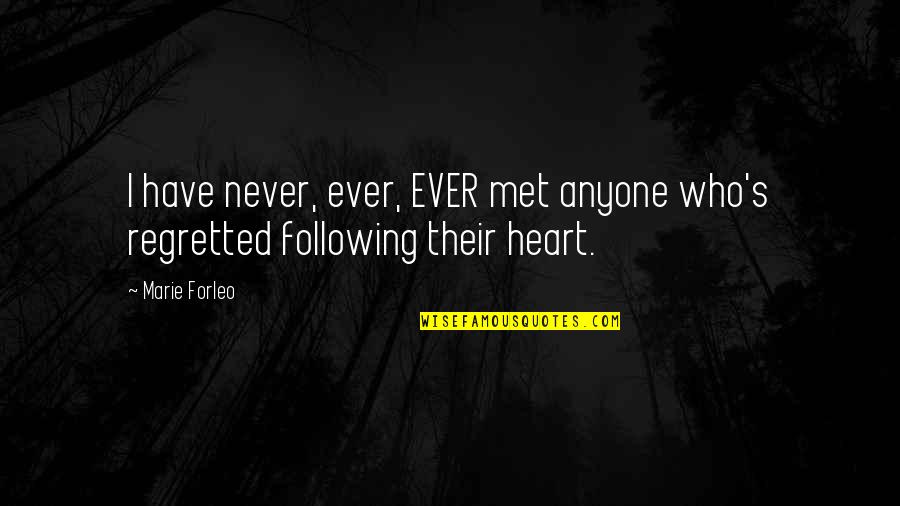 I have never, ever, EVER met anyone who's regretted following their heart.

~ Marie Forleo

WISEFAMOUSQUOTES.COM